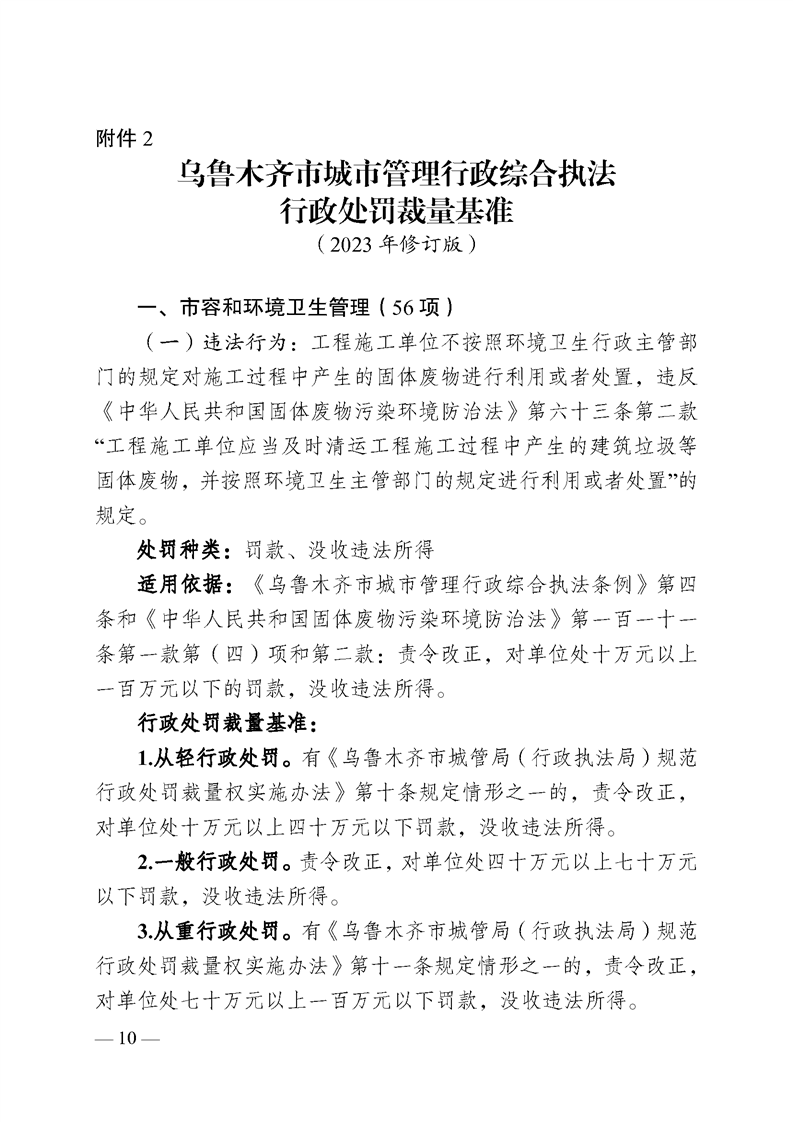 附件 2

乌鲁木齐市城市管理行政综合执法
行政处罚裁量基准
（2023 年修订版）

一、市容和环境卫生管理（56 项）

（一）违法行为：工程施工单位不按照环境卫生行政主管部门的规定对施工过程中产生的固体废物进行利用或者处置，违反《中华人民共和国固体废物污染环境防治法》第六十三条第二款“工程施工单位应当及时清运工程施工过程中产生的建筑垃圾等固体废物，并按照环境卫生主管部门的规定进行利用或者处置”的规定。

处罚种类：罚款、没收违法所得

适用依据：《乌鲁木齐市城市管理行政综合执法条例》第四条和《中华人民共和国固体废物污染环境防治法》第一百一十一条第一款第（四）项和第二款：责令改正，对单位处十万元以上一百万元以下的罚款，没收违法所得。

行政处罚裁量基准：

1.从轻行政处罚。有《乌鲁木齐市城管局（行政执法局）规范行政处罚裁量权实施办法》第十条规定情形之一的，责令改正，对单位处十万元以上四十万元以下罚款，没收违法所得。

2.一般行政处罚。责令改正，对单位处四十万元以上七十万元以下罚款，没收违法所得。

3.从重行政处罚。有《乌鲁木齐市城管局（行政执法局）规范行政处罚裁量权实施办法》第十一条规定情形之一的，责令改正，对单位处七十万元以上一百万元以下罚款，没收违法所得。

— 10 —